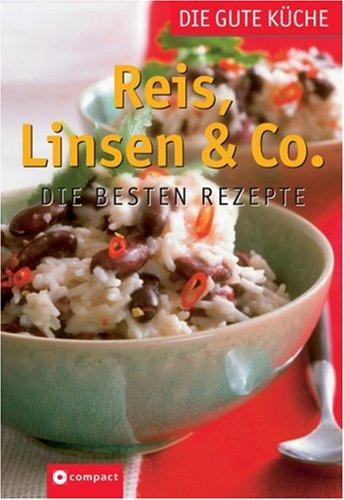 DIE GUTE KÜCHE

Reis, Linsen & Co.

DIE BESTEN REZEPTE

compact